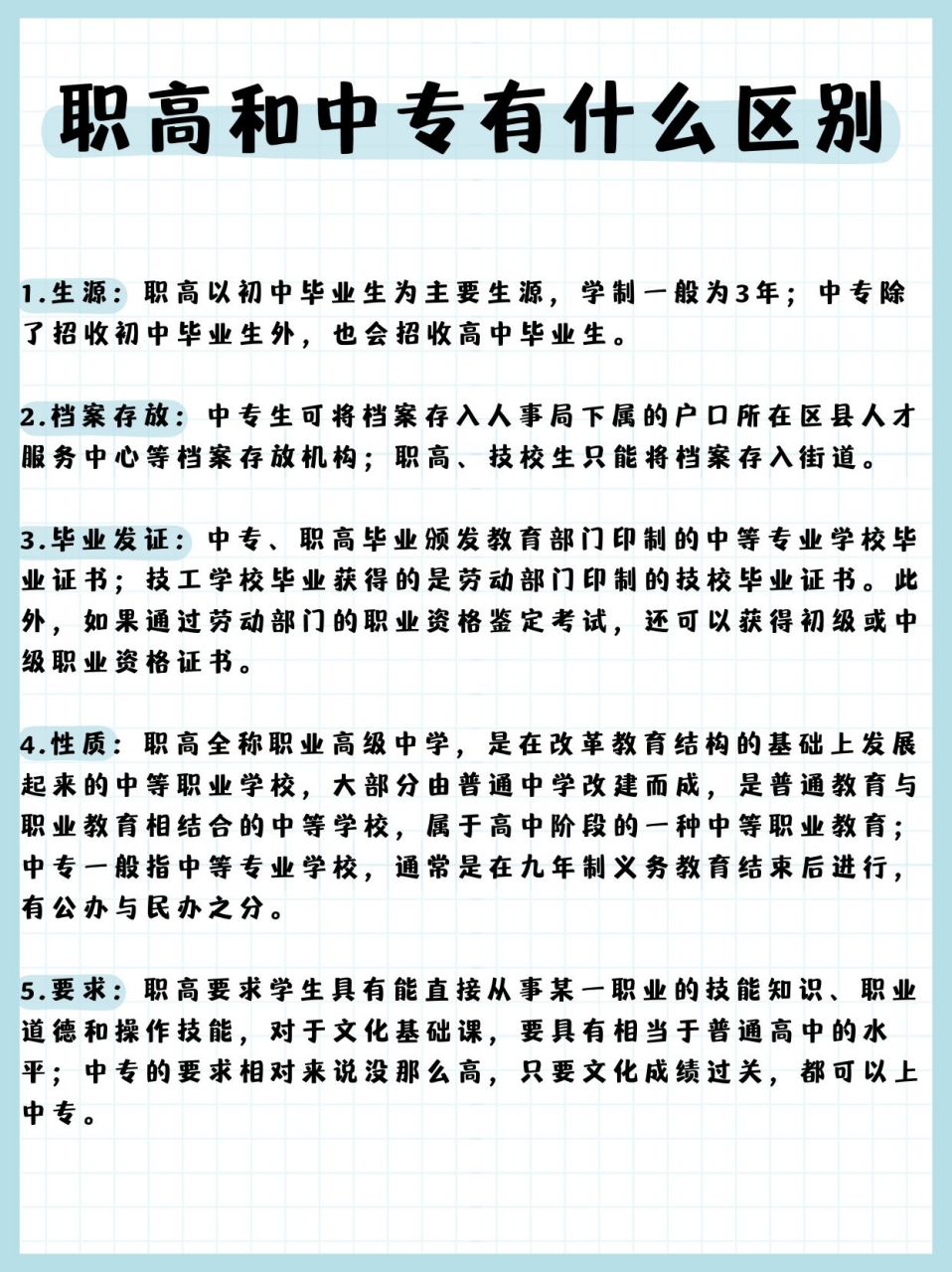 职高和中专有什么区别

1.生源：职高以初中毕业生为主要生源，学制一般为3年；中专除了招收初中毕业生外，也会招收高中毕业生。

2.档案存放：中专生可将档案存入人事局下属的户口所在区县人才服务中心等档案存放机构；职高、技校生只能将档案存入街道。

3.毕业发证：中专、职高毕业颁发教育部门印制的中等专业学校毕业证书；技工学校毕业获得的是劳动部门印制的技校毕业证书。此外，如果通过劳动部门的职业资格鉴定考试，还可以获得初级或中级职业资格证书。

4.性质：职高全称职业高级中学，是在改革教育结构的基础上发展起来的中等职业学校，大部分由普通中学改建而成，是普通教育与职业教育相结合的中等学校，属于高中阶段的一种中等职业教育；中专一般指中等专业学校，通常是在九年制义务教育结束后进行，有公办与民办之分。

5.要求：职高要求学生具有能直接从事某一职业的技能知识、职业道德和操作技能，对于文化基础课，要具有相当于普通高中的水平；中专的要求相对来说没那么高，只要文化成绩过关，都可以上中专。